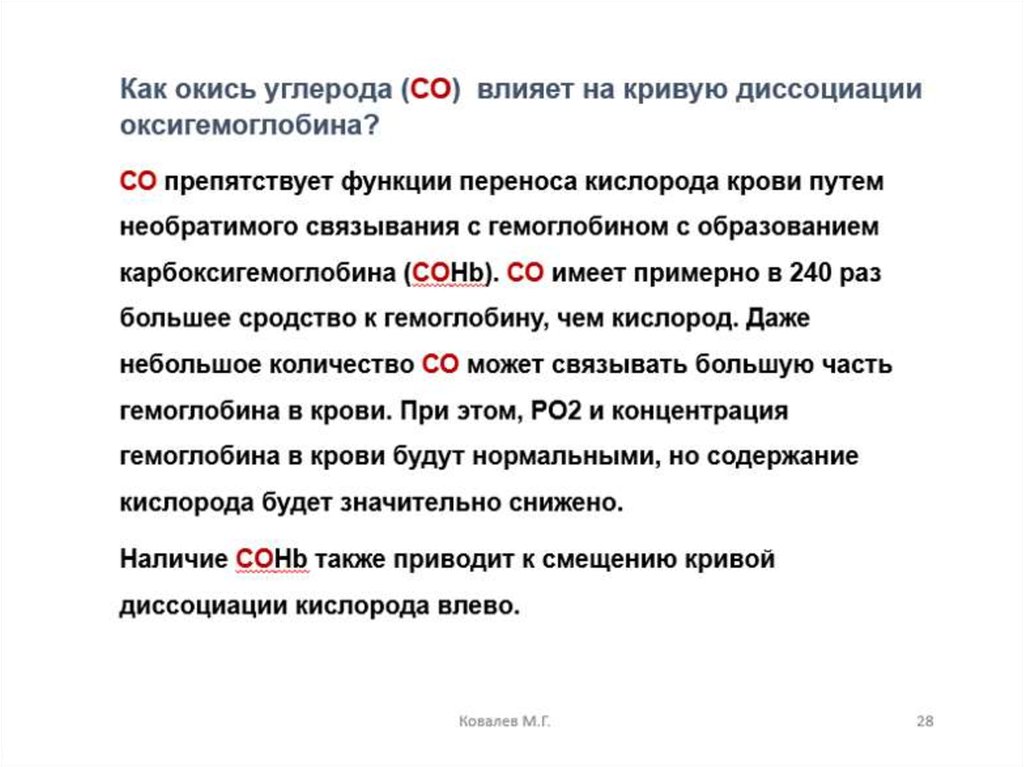 Как окись углерода (CO) влияет на кривую диссоциации оксигемоглобина?

CO препятствует функции переноса кислорода крови путем необратимого связывания с гемоглобином с образованием карбоксигемоглобина (COHb). CO имеет примерно в 240 раз большее сродство к гемоглобину, чем кислород. Даже небольшое количество CO может связывать большую часть гемоглобина в крови. При этом, PO2 и концентрация гемоглобина в крови будут нормальными, но содержание кислорода будет значительно снижено.

Наличие COHb также приводит к смещению кривой диссоциации кислорода влево.

Ковалев М.Г.

28